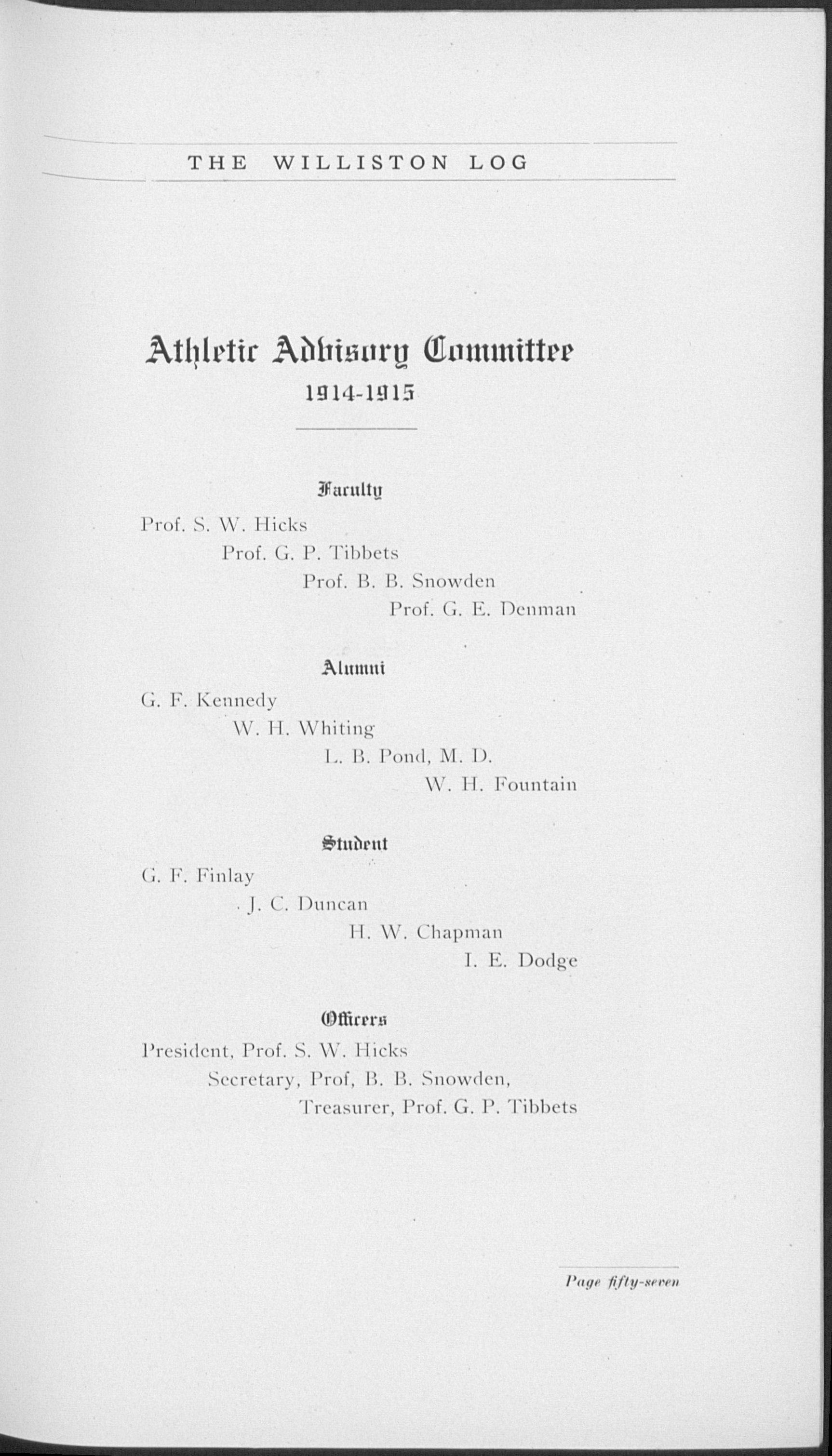 THE WILLISTON LOG

Athletic Advisory Committee
1914-1915

Faculty

Prof. S. W. Hicks
Prof. G. P. Tibbets
Prof. B. B. Snowden
Prof. G. E. Denman

Alumni

G. F. Kennedy
W. H. Whiting
L. B. Pond, M. D.
W. H. Fountain

Student

G. F. Finlay
J. C. Duncan
H. W. Chapman
I. E. Dodge

Officers

President, Prof. S. W. Hicks
Secretary, Prof, B. B. Snowden,
Treasurer, Prof. G. P. Tibbets

Page fifty-seven